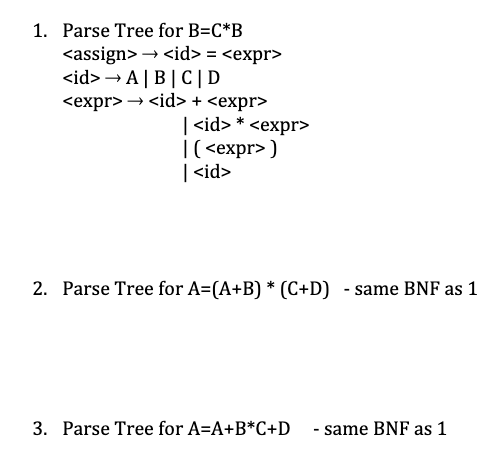 1. Parse Tree for B=C*B
<assign> → <id> = <expr>
<id> → A | B | C | D
<expr> → <id> + <expr>
| <id> * <expr>
| ( <expr> )
| <id>

2. Parse Tree for A=(A+B) * (C+D) - same BNF as 1

3. Parse Tree for A=A+B*C+D - same BNF as 1